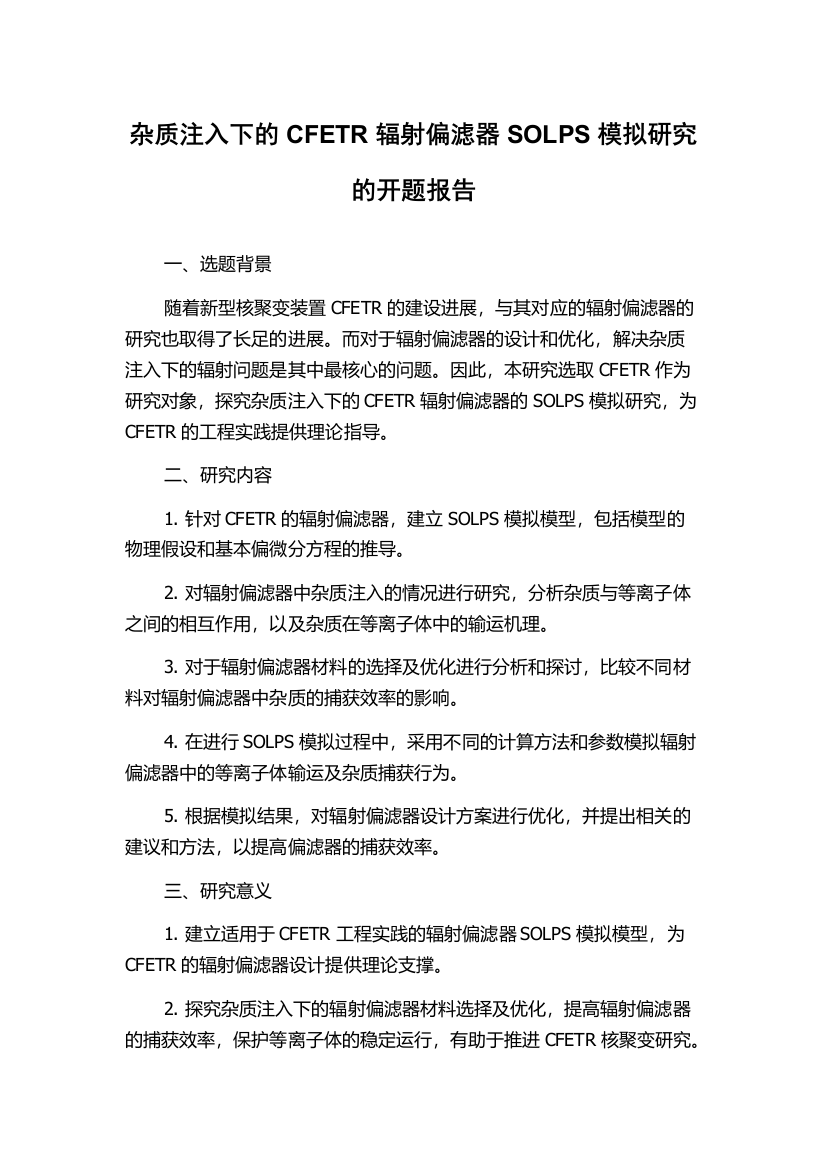 杂质注入下的 CFETR 辐射偏滤器 SOLPS 模拟研究的开题报告

一、选题背景

随着新型核聚变装置 CFETR 的建设进展，与其对应的辐射偏滤器的研究也取得了长足的进展。而对于辐射偏滤器的设计和优化，解决杂质注入下的辐射问题是其中最核心的问题。因此，本研究选取 CFETR 作为研究对象，探究杂质注入下的 CFETR 辐射偏滤器的 SOLPS 模拟研究，为 CFETR 的工程实践提供理论指导。

二、研究内容

1. 针对 CFETR 的辐射偏滤器，建立 SOLPS 模拟模型，包括模型的物理假设和基本偏微分方程的推导。

2. 对辐射偏滤器中杂质注入的情况进行研究，分析杂质与等离子体之间的相互作用，以及杂质在等离子体中的输运机理。

3. 对于辐射偏滤器材料的选择及优化进行分析和探讨，比较不同材料对辐射偏滤器中杂质的捕获效率的影响。

4. 在进行 SOLPS 模拟过程中，采用不同的计算方法和参数模拟辐射偏滤器中的等离子体输运及杂质捕获行为。

5. 根据模拟结果，对辐射偏滤器设计方案进行优化，并提出相关的建议和方法，以提高偏滤器的捕获效率。

三、研究意义

1. 建立适用于 CFETR 工程实践的辐射偏滤器 SOLPS 模拟模型，为 CFETR 的辐射偏滤器设计提供理论支撑。

2. 探究杂质注入下的辐射偏滤器材料选择及优化，提高辐射偏滤器的捕获效率，保护等离子体的稳定运行，有助于推进 CFETR 核聚变研究。